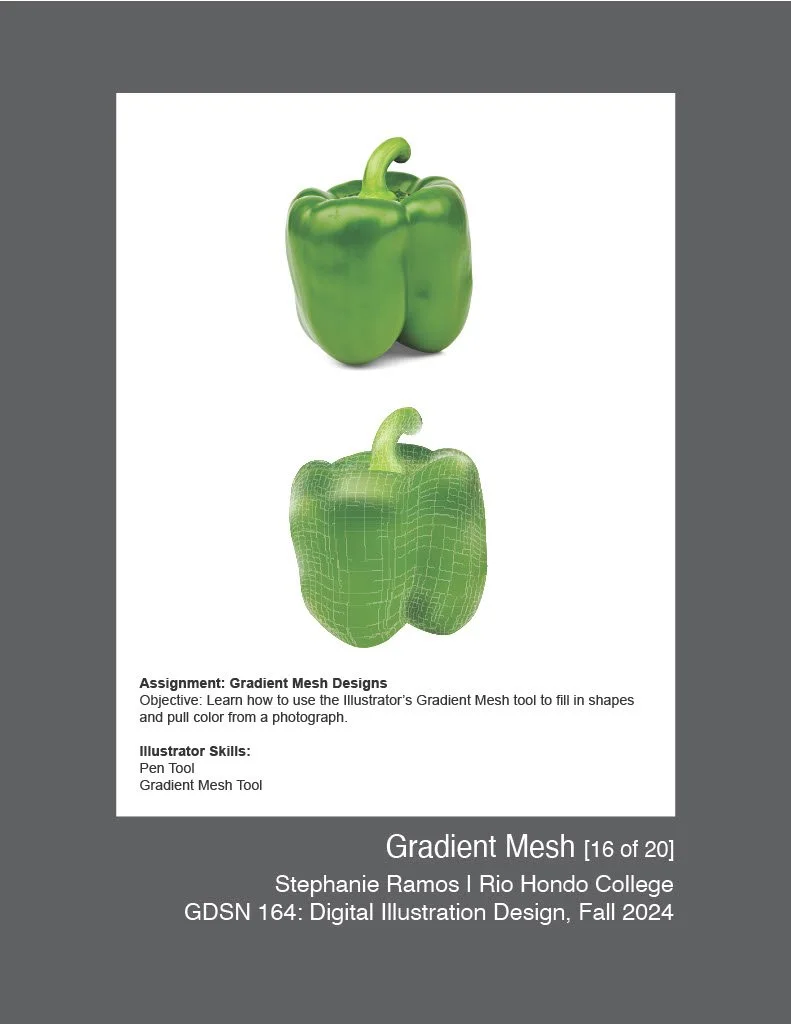 Assignment: Gradient Mesh Designs
Objective: Learn how to use the Illustrator's Gradient Mesh tool to fill in shapes and pull color from a photograph.

Illustrator Skills:
Pen Tool
Gradient Mesh Tool

Gradient Mesh [16 of 20]

Stephanie Ramos I Rio Hondo College
GDSN 164: Digital Illustration Design, Fall 2024